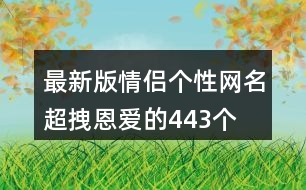 最新版情侣个性网名超拽恩爱的443个